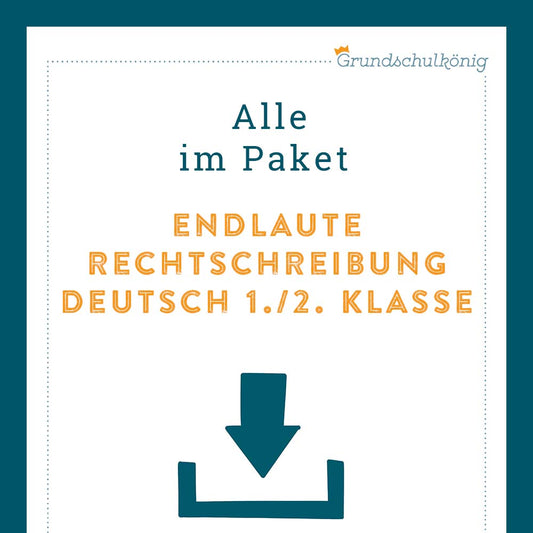 Grundschulkönig

Alle
im Paket

ENDLAUTE
RECHTSCHREIBUNG
DEUTSCH 1./2. KLASSE